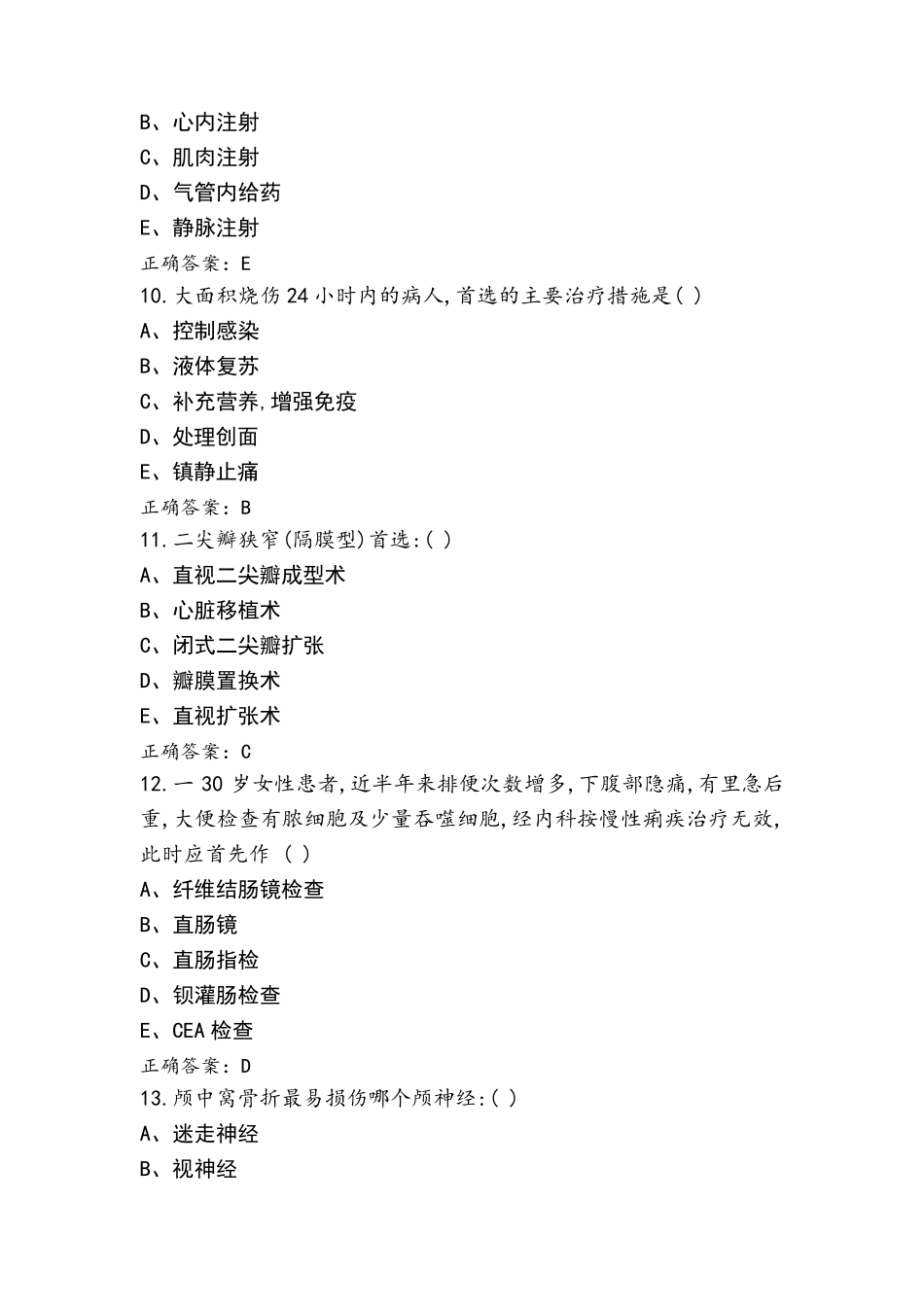 B、心内注射
C、肌肉注射
D、气管内给药
E、静脉注射
正确答案：E
10.大面积烧伤24小时内的病人,首选的主要治疗措施是( )
A、控制感染
B、液体复苏
C、补充营养,增强免疫
D、处理创面
E、镇静止痛
正确答案：B
11.二尖瓣狭窄(隔膜型)首选:( )
A、直视二尖瓣成型术
B、心脏移植术
C、闭式二尖瓣扩张
D、瓣膜置换术
E、直视扩张术
正确答案：C
12.一30岁女性患者,近半年来排便次数增多,下腹部隐痛,有里急后重,大便检查有脓细胞及少量吞噬细胞,经内科按慢性痢疾治疗无效,此时应首先作 ( )
A、纤维结肠镜检查
B、直肠镜
C、直肠指检
D、钡灌肠检查
E、CEA检查
正确答案：D
13.颅中窝骨折最易损伤哪个颅神经:( )
A、迷走神经
B、视神经